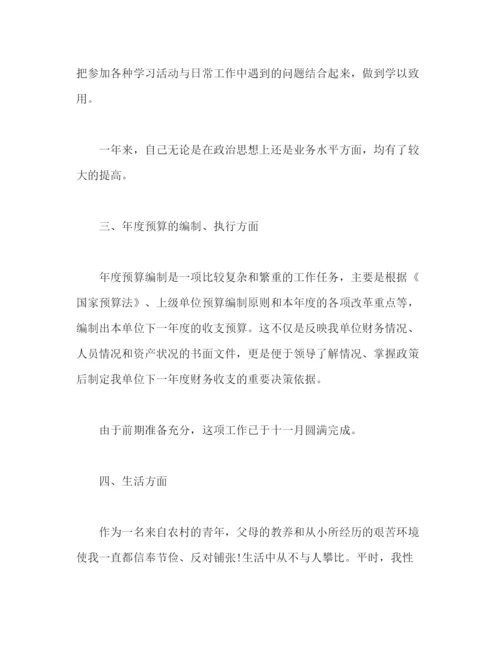 把参加各种学习活动与日常工作中遇到的问题结合起来，做到学以致用。

一年来，自己无论是在政治思想上还是业务水平方面，均有了较大的提高。

三、年度预算的编制、执行方面

年度预算编制是一项比较复杂和繁重的工作任务，主要是根据《国家预算法》、上级单位预算编制原则和本年度的各项改革重点等，编制出本单位下一年度的收支预算。这不仅是反映我单位财务情况、人员情况和资产状况的书面文件，更是便于领导了解情况、掌握政策后制定我单位下一年度财务收支的重要决策依据。

由于前期准备充分，这项工作已于十一月圆满完成。

四、生活方面

作为一名来自农村的青年，父母的教养和从小所经历的艰苦环境使我一直都信奉节俭、反对铺张!生活中从不与人攀比。平时，我性